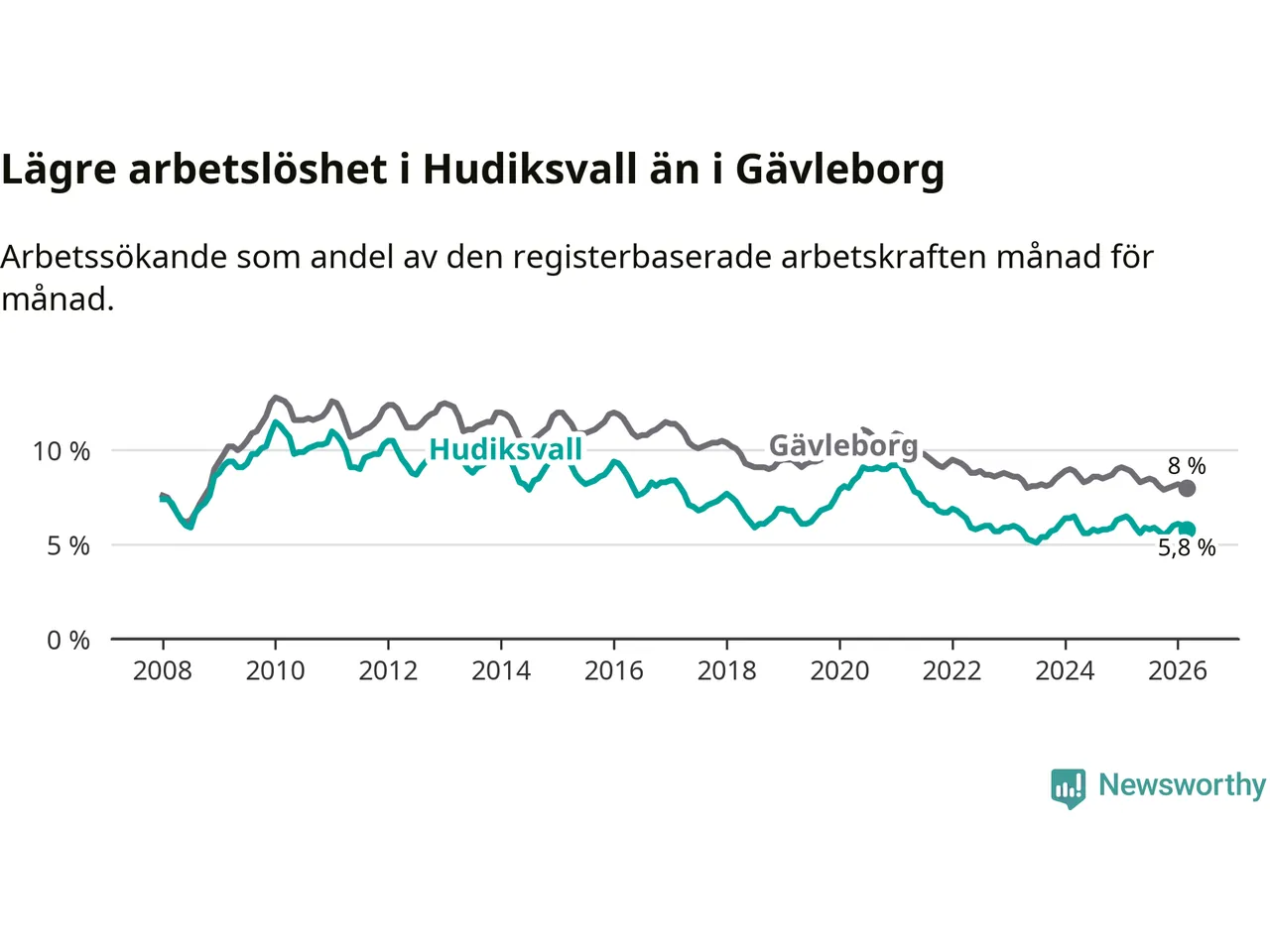 Lägre arbetslöshet i Hudiksvall än i Gävleborg

Arbetssökande som andel av den registerbaserade arbetskraften månad för månad.

10 %
5 %
0 %
Hudiksvall
Gävleborg
8 %
5,8 %
2008
2010
2012
2014
2016
2018
2020
2022
2024
2026

Newsworthy